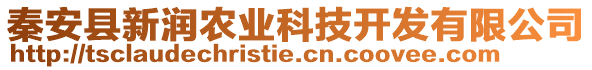 秦安县新润农业科技开发有限公司
http://tsclaudechristie.cn.coovee.com